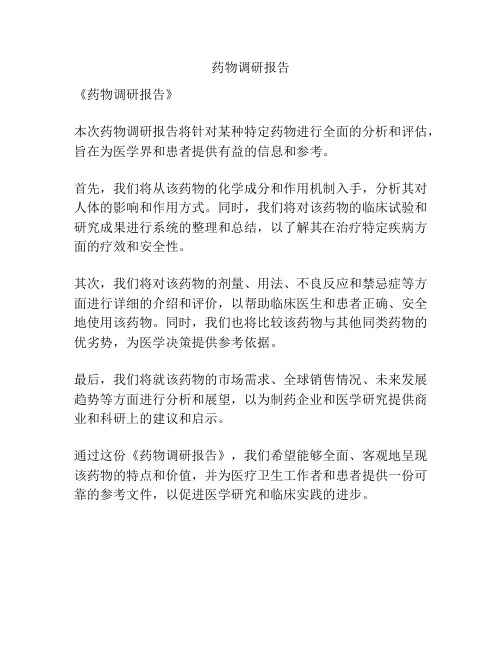 药物调研报告

《药物调研报告》

本次药物调研报告将针对某种特定药物进行全面的分析和评估，旨在为医学界和患者提供有益的信息和参考。

首先，我们将从该药物的化学成分和作用机制入手，分析其对人体的影响和作用方式。同时，我们将对该药物的临床试验和研究成果进行系统的整理和总结，以了解其在治疗特定疾病方面的疗效和安全性。

其次，我们将对该药物的剂量、用法、不良反应和禁忌症等方面进行详细的介绍和评价，以帮助临床医生和患者正确、安全地使用该药物。同时，我们也将比较该药物与其他同类药物的优劣势，为医学决策提供参考依据。

最后，我们将就该药物的市场需求、全球销售情况、未来发展趋势等方面进行分析和展望，以为制药企业和医学研究提供商业和科研上的建议和启示。

通过这份《药物调研报告》，我们希望能够全面、客观地呈现该药物的特点和价值，并为医疗卫生工作者和患者提供一份可靠的参考文件，以促进医学研究和临床实践的进步。